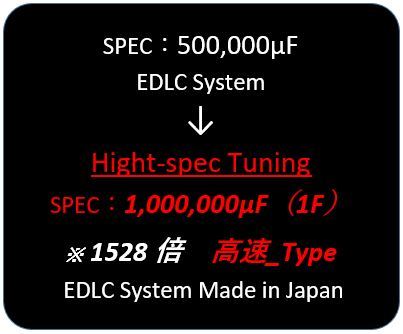 SPEC：500,000μF
EDLC System
↓
Hight-spec Tuning
SPEC：1,000,000μF（1F）
※1528 倍　高速_Type
EDLC System Made in Japan